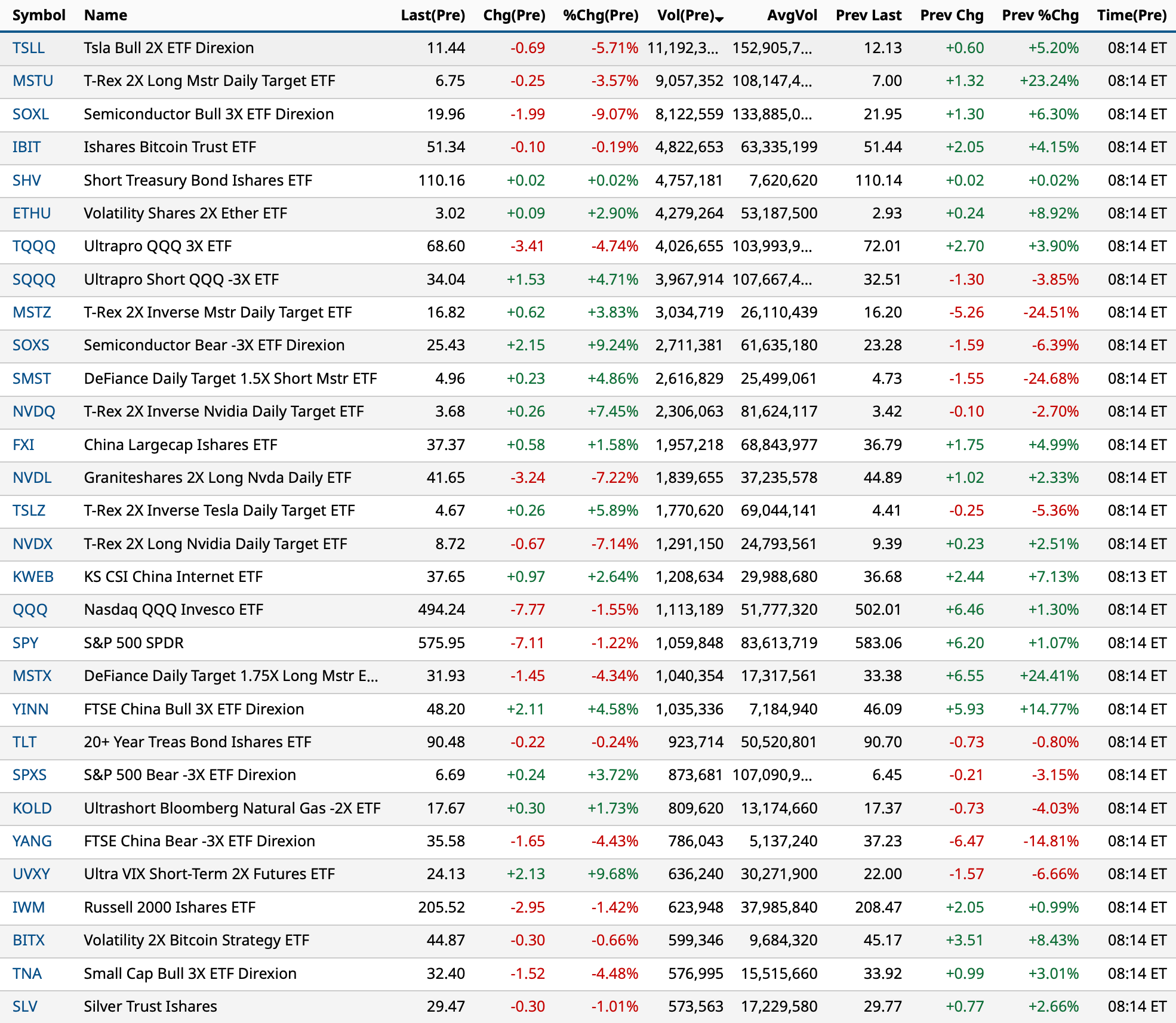 | Symbol | Name | Last(Pre) | Chg(Pre) | %Chg(Pre) | Vol(Pre) | AvgVol | Prev Last | Prev Chg | Prev %Chg | Time(Pre) |
|---|---|---|---|---|---|---|---|---|---|---|
| TSLL | Tsla Bull 2X ETF Direxion | 11.44 | -0.69 | -5.71% | 11,192,3... | 152,905,7... | 12.13 | +0.60 | +5.20% | 08:14 ET |
| MSTU | T-Rex 2X Long Mstr Daily Target ETF | 6.75 | -0.25 | -3.57% | 9,057,352 | 108,147,4... | 7.00 | +1.32 | +23.24% | 08:14 ET |
| SOXL | Semiconductor Bull 3X ETF Direxion | 19.96 | -1.99 | -9.07% | 8,122,559 | 133,885,0... | 21.95 | +1.30 | +6.30% | 08:14 ET |
| IBIT | Ishares Bitcoin Trust ETF | 51.34 | -0.10 | -0.19% | 4,822,653 | 63,335,199 | 51.44 | +2.05 | +4.15% | 08:14 ET |
| SHV | Short Treasury Bond Ishares ETF | 110.16 | +0.02 | +0.02% | 4,757,181 | 7,620,620 | 110.14 | +0.02 | +0.02% | 08:14 ET |
| ETHU | Volatility Shares 2X Ether ETF | 3.02 | +0.09 | +2.90% | 4,279,264 | 53,187,500 | 2.93 | +0.24 | +8.92% | 08:14 ET |
| TQQQ | Ultrapro QQQ 3X ETF | 68.60 | -3.41 | -4.74% | 4,026,655 | 103,993,9... | 72.01 | +2.70 | +3.90% | 08:14 ET |
| SQQQ | Ultrapro Short QQQ -3X ETF | 34.04 | +1.53 | +4.71% | 3,967,914 | 107,667,4... | 32.51 | -1.30 | -3.85% | 08:14 ET |
| MSTZ | T-Rex 2X Inverse Mstr Daily Target ETF | 16.82 | +0.62 | +3.83% | 3,034,719 | 26,110,439 | 16.20 | -5.26 | -24.51% | 08:14 ET |
| SOXS | Semiconductor Bear -3X ETF Direxion | 25.43 | +2.15 | +9.24% | 2,711,381 | 61,635,180 | 23.28 | -1.59 | -6.39% | 08:14 ET |
| SMST | DeFiance Daily Target 1.5X Short Mstr ETF | 4.96 | +0.23 | +4.86% | 2,616,829 | 25,499,061 | 4.73 | -1.55 | -24.68% | 08:14 ET |
| NVDQ | T-Rex 2X Inverse Nvidia Daily Target ETF | 3.68 | +0.26 | +7.45% | 2,306,063 | 81,624,117 | 3.42 | -0.10 | -2.70% | 08:14 ET |
| FXI | China Largecap Ishares ETF | 37.37 | +0.58 | +1.58% | 1,957,218 | 68,843,977 | 36.79 | +1.75 | +4.99% | 08:14 ET |
| NVDL | Graniteshares 2X Long Nvda Daily ETF | 41.65 | -3.24 | -7.22% | 1,839,655 | 37,235,578 | 44.89 | +1.02 | +2.33% | 08:14 ET |
| TSLZ | T-Rex 2X Inverse Tesla Daily Target ETF | 4.67 | +0.26 | +5.89% | 1,770,620 | 69,044,141 | 4.41 | -0.25 | -5.36% | 08:14 ET |
| NVDX | T-Rex 2X Long Nvidia Daily Target ETF | 8.72 | -0.67 | -7.14% | 1,291,150 | 24,793,561 | 9.39 | +0.23 | +2.51% | 08:14 ET |
| KWEB | KS CSI China Internet ETF | 37.65 | +0.97 | +2.64% | 1,208,634 | 29,988,680 | 36.68 | +2.44 | +7.13% | 08:13 ET |
| QQQ | Nasdaq QQQ Invesco ETF | 494.24 | -7.77 | -1.55% | 1,113,189 | 51,777,320 | 502.01 | +6.46 | +1.30% | 08:14 ET |
| SPY | S&P 500 SPDR | 575.95 | -7.11 | -1.22% | 1,059,848 | 83,613,719 | 583.06 | +6.20 | +1.07% | 08:14 ET |
| MSTX | DeFiance Daily Target 1.75X Long Mstr E... | 31.93 | -1.45 | -4.34% | 1,040,354 | 17,317,561 | 33.38 | +6.55 | +24.41% | 08:14 ET |
| YINN | FTSE China Bull 3X ETF Direxion | 48.20 | +2.11 | +4.58% | 1,035,336 | 7,184,940 | 46.09 | +5.93 | +14.77% | 08:14 ET |
| TLT | 20+ Year Treas Bond Ishares ETF | 90.48 | -0.22 | -0.24% | 923,714 | 50,520,801 | 90.70 | -0.73 | -0.80% | 08:14 ET |
| SPXS | S&P 500 Bear -3X ETF Direxion | 6.69 | +0.24 | +3.72% | 873,681 | 107,090,9... | 6.45 | -0.21 | -3.15% | 08:14 ET |
| KOLD | Ultrashort Bloomberg Natural Gas -2X ETF | 17.67 | +0.30 | +1.73% | 809,620 | 13,174,660 | 17.37 | -0.73 | -4.03% | 08:14 ET |
| YANG | FTSE China Bear -3X ETF Direxion | 35.58 | -1.65 | -4.43% | 786,043 | 5,137,240 | 37.23 | -6.47 | -14.81% | 08:14 ET |
| UVXY | Ultra VIX Short-Term 2X Futures ETF | 24.13 | +2.13 | +9.68% | 636,240 | 30,271,900 | 22.00 | -1.57 | -6.66% | 08:14 ET |
| IWM | Russell 2000 Ishares ETF | 205.52 | -2.95 | -1.42% | 623,948 | 37,985,840 | 208.47 | +2.05 | +0.99% | 08:14 ET |
| BITX | Volatility 2X Bitcoin Strategy ETF | 44.87 | -0.30 | -0.66% | 599,346 | 9,684,320 | 45.17 | +3.51 | +8.43% | 08:14 ET |
| TNA | Small Cap Bull 3X ETF Direxion | 32.40 | -1.52 | -4.48% | 576,995 | 15,515,660 | 33.92 | +0.99 | +3.01% | 08:14 ET |
| SLV | Silver Trust Ishares | 29.47 | -0.30 | -1.01% | 573,563 | 17,229,580 | 29.77 | +0.77 | +2.66% | 08:14 ET |